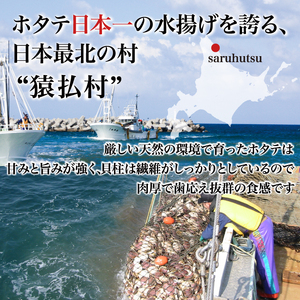 ホタテ日本一の水揚げを誇る、
日本最北の村
“猿払村”

saruhutsu

厳しい天然の環境で育ったホタテは
甘みと旨みが強く、貝柱は繊維がしっかりとしているので
肉厚で歯応え抜群の食感です